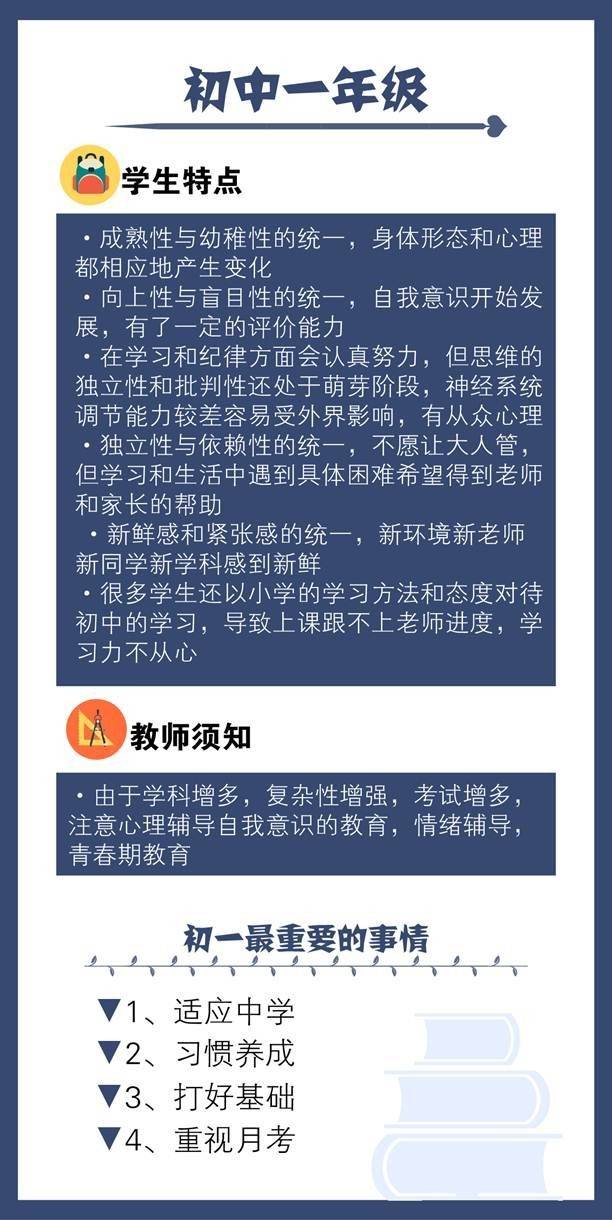 初中一年级

学生特点

·成熟性与幼稚性的统一，身体形态和心理都相应地产生变化
·向上性与盲目性的统一，自我意识开始发展，有了一定的评价能力
·在学习和纪律方面会认真努力，但思维的独立性和批判性还处于萌芽阶段，神经系统调节能力较差容易受外界影响，有从众心理
·独立性与依赖性的统一，不愿让大人管，但学习和生活中遇到具体困难希望得到老师和家长的帮助
·新鲜感和紧张感的统一，新环境新老师新同学新学科感到新鲜
·很多学生还以小学的学习方法和态度对待初中的学习，导致上课跟不上老师进度，学习力不从心

教师须知

·由于学科增多，复杂性增强，考试增多，注意心理辅导自我意识的教育，情绪辅导，青春期教育

初一最重要的事情

▼1、适应中学
▼2、习惯养成
▼3、打好基础
▼4、重视月考